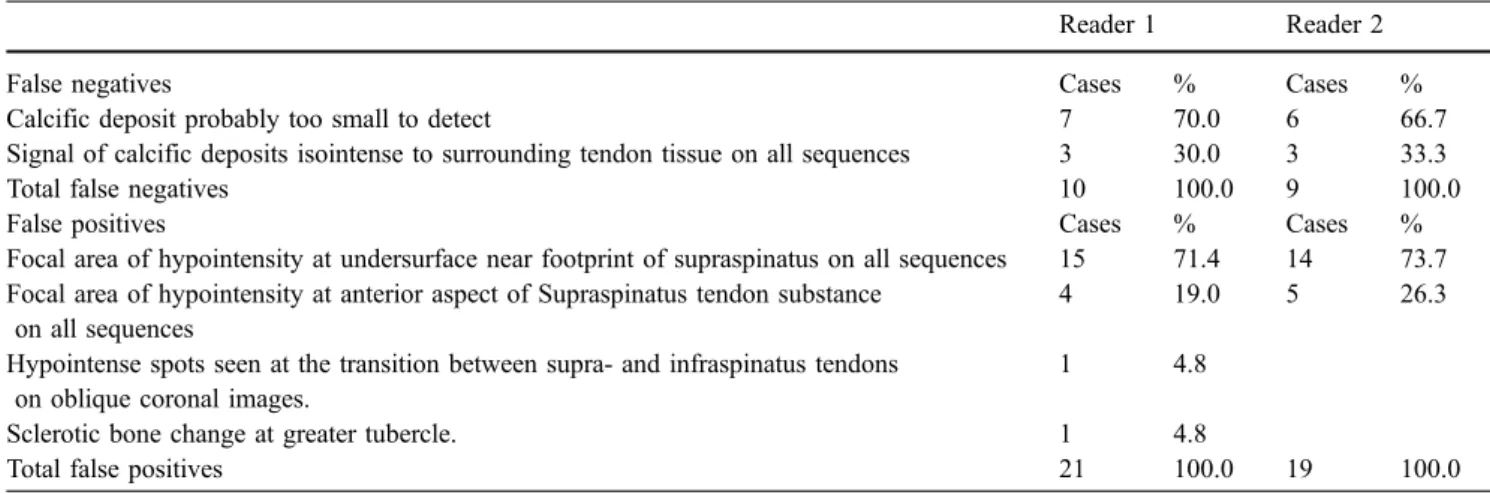 |  | Reader 1 |  | Reader 2 |  |
|---|---|---|---|---|
| False negatives | Cases | % | Cases | % |
| Calcific deposit probably too small to detect | 7 | 70.0 | 6 | 66.7 |
| Signal of calcific deposits isointense to surrounding tendon tissue on all sequences | 3 | 30.0 | 3 | 33.3 |
| Total false negatives | 10 | 100.0 | 9 | 100.0 |
| False positives | Cases | % | Cases | % |
| Focal area of hypointensity at undersurface near footprint of supraspinatus on all sequences | 15 | 71.4 | 14 | 73.7 |
| Focal area of hypointensity at anterior aspect of Supraspinatus tendon substance on all sequences | 4 | 19.0 | 5 | 26.3 |
| Hypointense spots seen at the transition between supra- and infraspinatus tendons on oblique coronal images. | 1 | 4.8 |  |  |
| Sclerotic bone change at greater tubercle. | 1 | 4.8 |  |  |
| Total false positives | 21 | 100.0 | 19 | 100.0 |